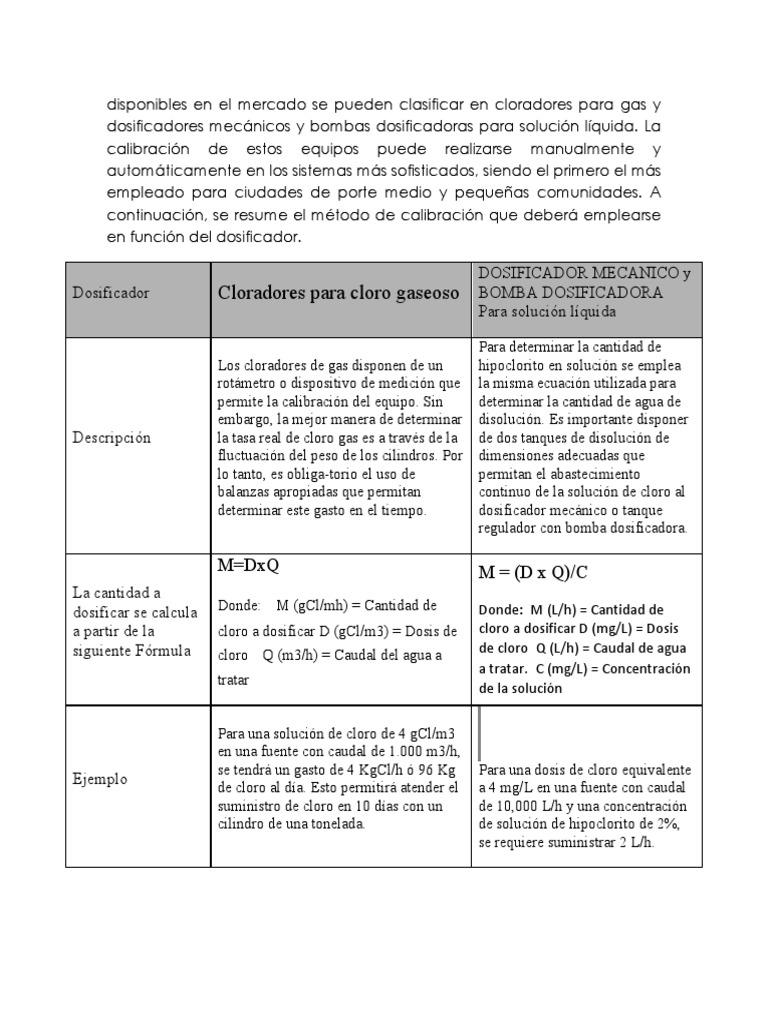 disponibles en el mercado se pueden clasificar en cloradores para gas y dosificadores mecánicos y bombas dosificadoras para solución líquida. La calibración de estos equipos puede realizarse manualmente y automáticamente en los sistemas más sofisticados, siendo el primero el más empleado para ciudades de porte medio y pequeñas comunidades. A continuación, se resume el método de calibración que deberá emplearse en función del dosificador.

| Dosificador | Cloradores para cloro gaseoso | DOSIFICADOR MECANICO y BOMBA DOSIFICADORA Para solución líquida |
|---|---|---|
| Descripción | Los cloradores de gas disponen de un rotámetro o dispositivo de medición que permite la calibración del equipo. Sin embargo, la mejor manera de determinar la tasa real de cloro gas es a través de la fluctuación del peso de los cilindros. Por lo tanto, es obliga-torio el uso de balanzas apropiadas que permitan determinar este gasto en el tiempo. | Para determinar la cantidad de hipoclorito en solución se emplea la misma ecuación utilizada para determinar la cantidad de agua de disolución. Es importante disponer de dos tanques de disolución de dimensiones adecuadas que permitan el abastecimiento continuo de la solución de cloro al dosificador mecánico o tanque regulador con bomba dosificadora. |
| La cantidad a dosificar se calcula a partir de la siguiente Fórmula | M=DxQ Donde: M (gCl/mh) = Cantidad de cloro a dosificar D (gCl/m3) = Dosis de cloro Q (m3/h) = Caudal del agua a tratar | M = (D x Q)/C Donde: M (L/h) = Cantidad de cloro a dosificar D (mg/L) = Dosis de cloro Q (L/h) = Caudal de agua a tratar. C (mg/L) = Concentración de la solución |
| Ejemplo | Para una solución de cloro de 4 gCl/m3 en una fuente con caudal de 1.000 m3/h, se tendrá un gasto de 4 KgCl/h ó 96 Kg de cloro al día. Esto permitirá atender el suministro de cloro en 10 días con un cilindro de una tonelada. | Para una dosis de cloro equivalente a 4 mg/L en una fuente con caudal de 10,000 L/h y una concentración de solución de hipoclorito de 2%, se requiere suministrar 2 L/h. |